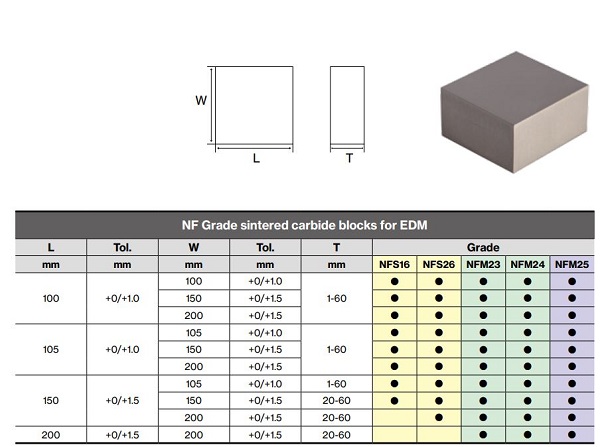 W

L

T

NF Grade sintered carbide blocks for EDM

| L | Tol. | W | Tol. | T | Grade | | | | |
|---|---|---|---|---|---|---|---|---|---|
| mm | mm | mm | mm | mm | NFS16 | NFS26 | NFM23 | NFM24 | NFM25 |
| 100 | +0/+1.0 | 100 | +0/+1.0 | 1-60 | ● | ● | ● | ● | ● |
| | | 150 | +0/+1.5 | | ● | ● | ● | ● | ● |
| | | 200 | +0/+1.5 | | ● | ● | ● | ● | ● |
| 105 | +0/+1.0 | 105 | +0/+1.0 | 1-60 | ● | ● | ● | ● | ● |
| | | 150 | +0/+1.5 | | ● | ● | ● | ● | ● |
| | | 200 | +0/+1.5 | | ● | ● | ● | ● | ● |
| 150 | +0/+1.5 | 105 | +0/+1.0 | 1-60 | ● | ● | ● | ● | ● |
| | | 150 | +0/+1.5 | 20-60 | ● | ● | ● | ● | ● |
| | | 200 | +0/+1.5 | 20-60 | | ● | ● | ● | ● |
| 200 | +0/+1.5 | 200 | +0/+1.5 | 20-60 | | | ● | ● | ● |